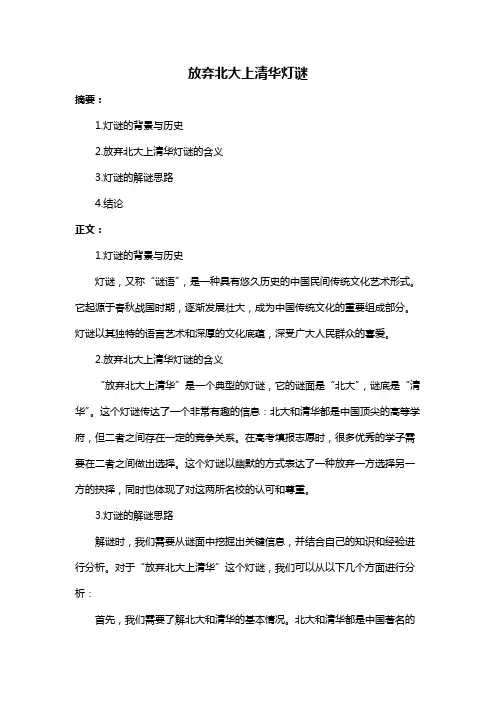 放弃北大上清华灯谜

摘要：

1.灯谜的背景与历史

2.放弃北大上清华灯谜的含义

3.灯谜的解谜思路

4.结论

正文：

1.灯谜的背景与历史

灯谜，又称“谜语”，是一种具有悠久历史的中国民间传统文化艺术形式。它起源于春秋战国时期，逐渐发展壮大，成为中国传统文化的重要组成部分。灯谜以其独特的语言艺术和深厚的文化底蕴，深受广大人民群众的喜爱。

2.放弃北大上清华灯谜的含义

“放弃北大上清华”是一个典型的灯谜，它的谜面是“北大”，谜底是“清华”。这个灯谜传达了一个非常有趣的信息：北大和清华都是中国顶尖的高等学府，但二者之间存在一定的竞争关系。在高考填报志愿时，很多优秀的学子需要在二者之间做出选择。这个灯谜以幽默的方式表达了一种放弃一方选择另一方的抉择，同时也体现了对这两所名校的认可和尊重。

3.灯谜的解谜思路

解谜时，我们需要从谜面中挖掘出关键信息，并结合自己的知识和经验进行分析。对于“放弃北大上清华”这个灯谜，我们可以从以下几个方面进行分析：

首先，我们需要了解北大和清华的基本情况。北大和清华都是中国著名的